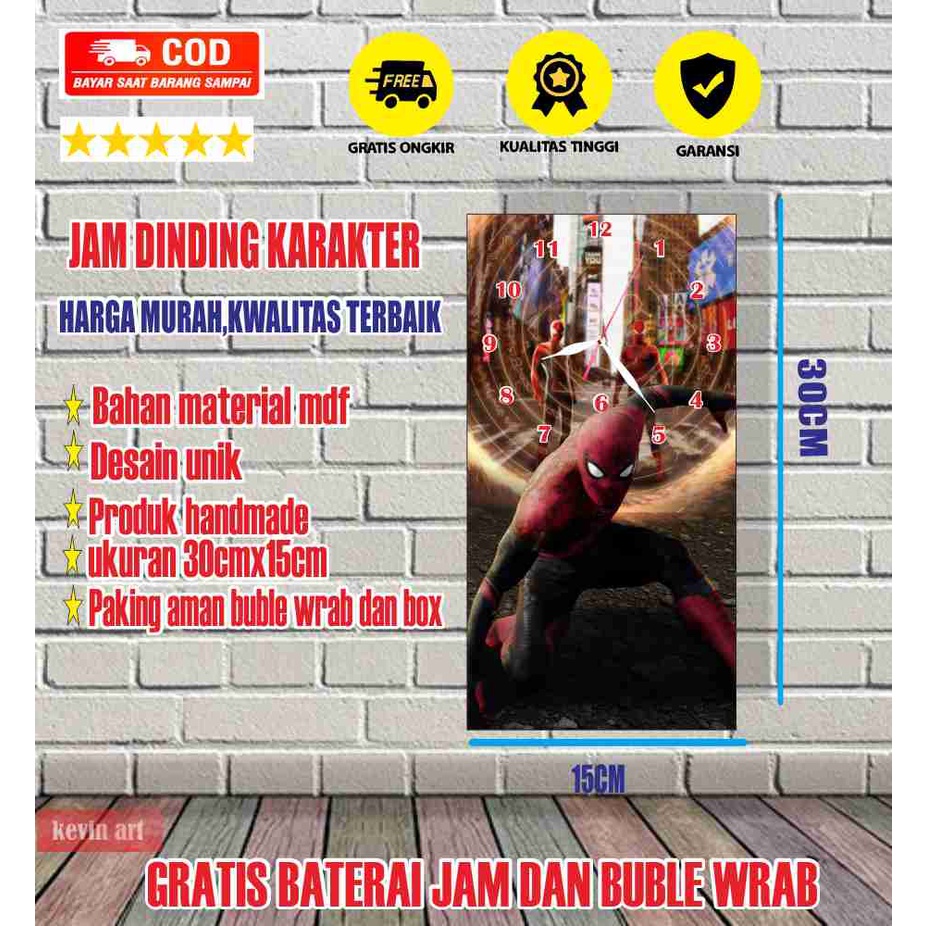 COD
BAYAR SAAT BARANG SAMPAI

FREE
GRATIS ONGKIR
KUALITAS TINGGI
GARANSI

JAM DINDING KARAKTER
HARGA MURAH,KWALITAS TERBAIK

Bahan material mdf
Desain unik
Produk handmade
ukuran 30cmx15cm
Paking aman buble wrab dan box

12 1 2 3 4 5 6 7 8 9 10 11

30CM

15CM

kevin art

GRATIS BATERAI JAM DAN BUBLE WRAB